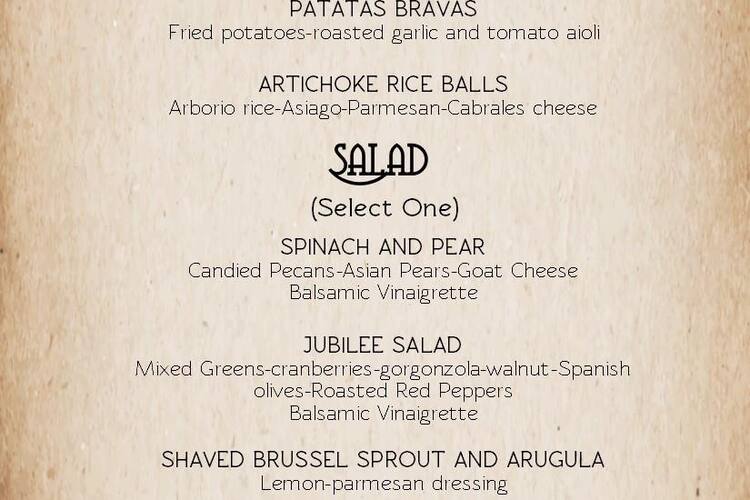 PATATAS BRAVAS
Fried potatoes-roasted garlic and tomato aioli

ARTICHOKE RICE BALLS
Arborio rice-Asiago-Parmesan-Cabrales cheese

SALAD

(Select One)

SPINACH AND PEAR
Candied Pecans-Asian Pears-Goat Cheese
Balsamic Vinaigrette

JUBILEE SALAD
Mixed Greens-cranberries-gorgonzola-walnut-Spanish olives-Roasted Red Peppers
Balsamic Vinaigrette

SHAVED BRUSSEL SPROUT AND ARUGULA
Lemon-parmesan dressing